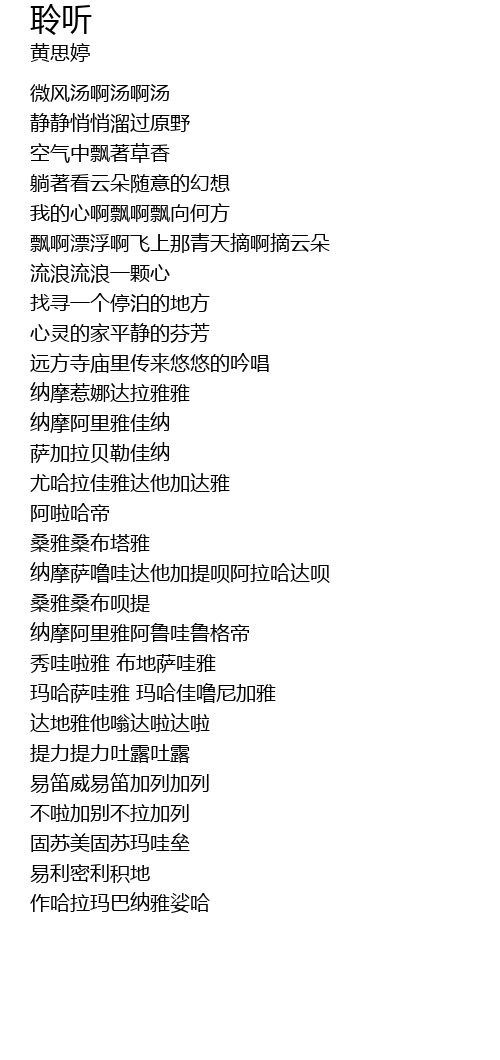 聆听
黄思婷

微风汤啊汤啊汤
静静悄悄溜过原野
空气中飘著草香
躺著看云朵随意的幻想
我的心啊飘啊飘向何方
飘啊漂浮啊飞上那青天摘啊摘云朵
流浪流浪一颗心
找寻一个停泊的地方
心灵的家平静的芬芳
远方寺庙里传来悠悠的吟唱
纳摩惹娜达拉雅雅
纳摩阿里雅佳纳
萨加拉贝勒佳纳
尤哈拉佳雅达他加达雅
阿啦哈帝
桑雅桑布塔雅
纳摩萨噜哇达他加提呗阿拉哈达呗
桑雅桑布呗提
纳摩阿里雅阿鲁哇鲁格帝
秀哇啦雅 布地萨哇雅
玛哈萨哇雅 玛哈佳噜尼加雅
达地雅他嗡达啦达啦
提力提力吐露吐露
易笛威易笛加列加列
不啦加别不拉加列
固苏美固苏玛哇垒
易利密利积地
作哈拉玛巴纳雅娑哈